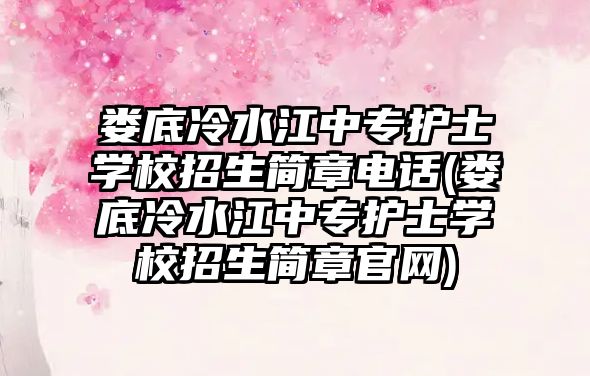 娄底冷水江中专护士学校招生简章电话(娄底冷水江中专护士学校招生简章官网)